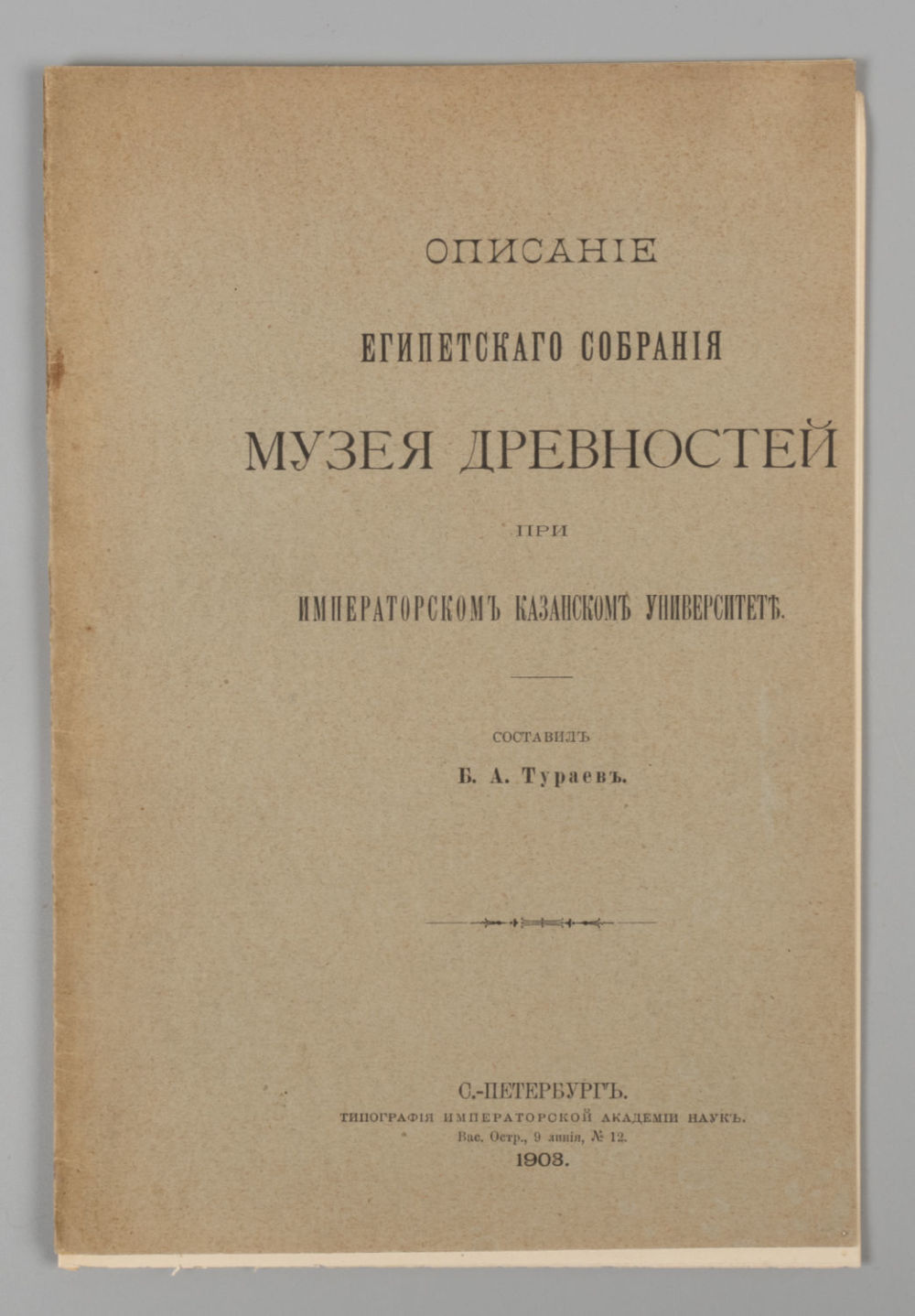 ОПИСАНІЕ

ЕГИПЕТСКАГО СОБРАНІЯ

МУЗЕЯ ДРЕВНОСТЕЙ

ПРИ

ИМПЕРАТОРСКОМЪ КАЗАНСКОМЪ УНИВЕРСИТЕТѢ.

СОСТАВИЛЪ

Б. А. Тураевъ.

С.-ПЕТЕРБУРГЪ.

ТИПОГРАФІЯ ИМПЕРАТОРСКОЙ АКАДЕМІИ НАУКЪ.

Вас. Остр., 9 линія, № 12.

1903.